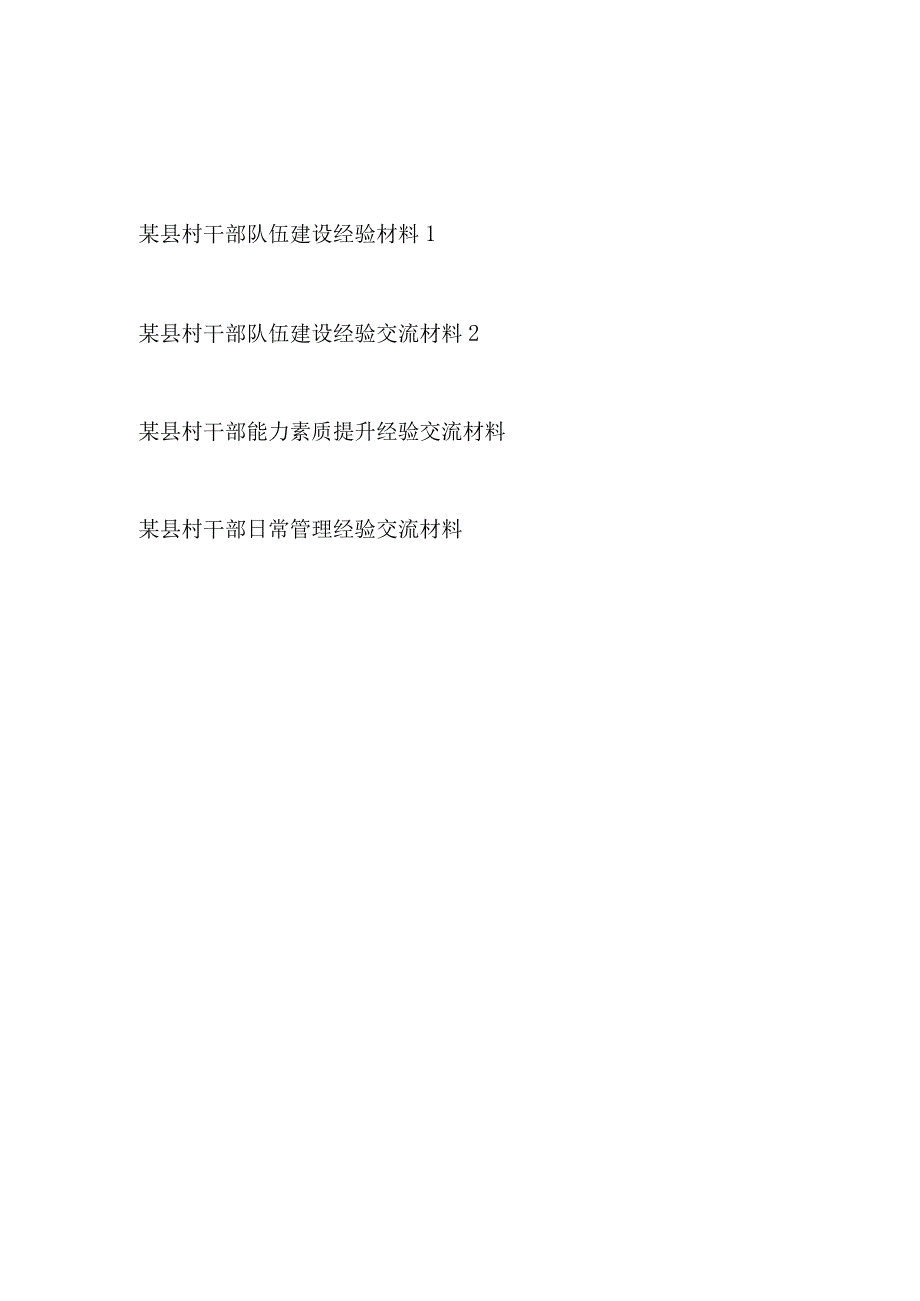 某县村干部队伍建设经验材料 1

某县村干部队伍建设经验交流材料 2

某县村干部能力素质提升经验交流材料

某县村干部日常管理经验交流材料